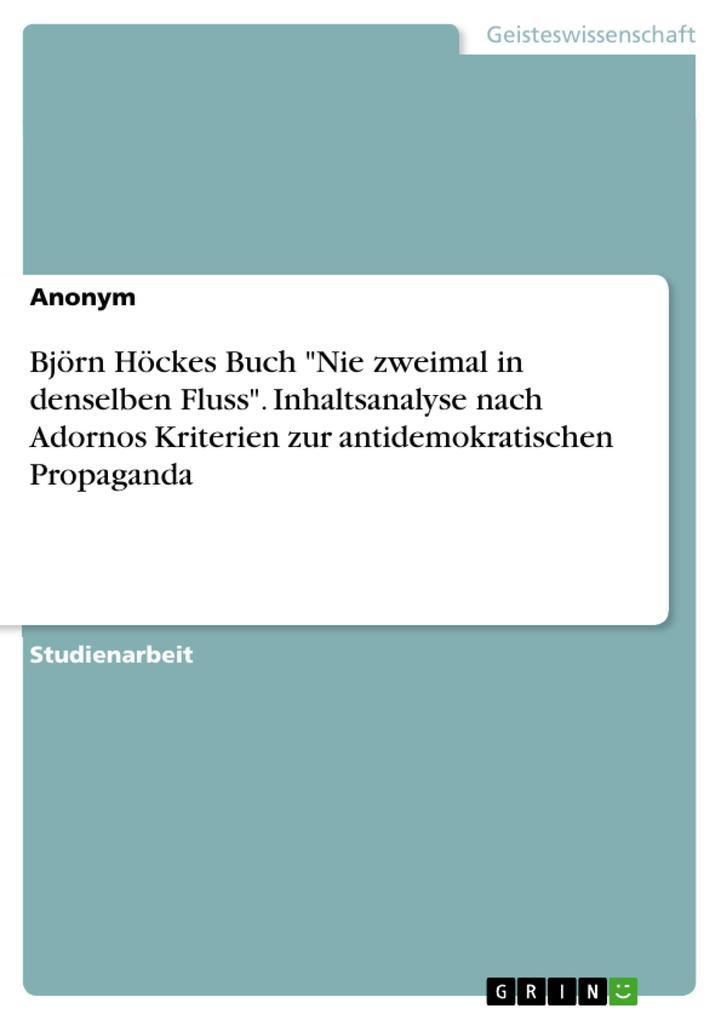 Geisteswissenschaft

Anonym

Björn Höckes Buch "Nie zweimal in denselben Fluss". Inhaltsanalyse nach Adornos Kriterien zur antidemokratischen Propaganda

Studienarbeit

GRIN